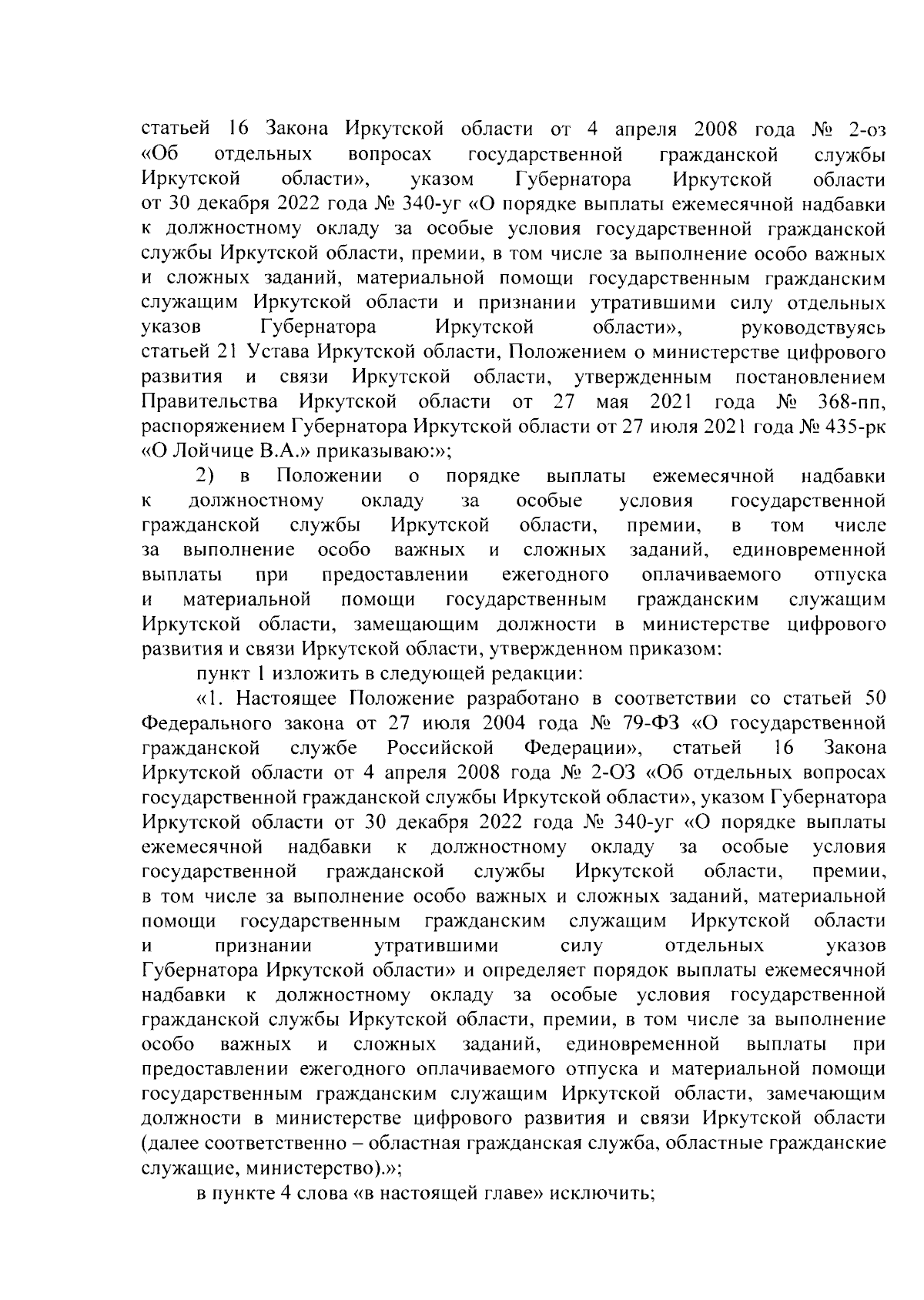 статьей 16 Закона Иркутской области от 4 апреля 2008 года № 2-оз «Об отдельных вопросах государственной гражданской службы Иркутской области», указом Губернатора Иркутской области от 30 декабря 2022 года № 340-уг «О порядке выплаты ежемесячной надбавки к должностному окладу за особые условия государственной гражданской службы Иркутской области, премии, в том числе за выполнение особо важных и сложных заданий, материальной помощи государственным гражданским служащим Иркутской области и признании утратившими силу отдельных указов Губернатора Иркутской области», руководствуясь статьей 21 Устава Иркутской области, Положением о министерстве цифрового развития и связи Иркутской области, утвержденным постановлением Правительства Иркутской области от 27 мая 2021 года № 368-пп, распоряжением Губернатора Иркутской области от 27 июля 2021 года № 435-рк «О Лойчице В.А.» приказываю:»;

2) в Положении о порядке выплаты ежемесячной надбавки к должностному окладу за особые условия государственной гражданской службы Иркутской области, премии, в том числе за выполнение особо важных и сложных заданий, единовременной выплаты при предоставлении ежегодного оплачиваемого отпуска и материальной помощи государственным гражданским служащим Иркутской области, замещающим должности в министерстве цифрового развития и связи Иркутской области, утвержденном приказом:

пункт 1 изложить в следующей редакции:

«1. Настоящее Положение разработано в соответствии со статьей 50 Федерального закона от 27 июля 2004 года № 79-ФЗ «О государственной гражданской службе Российской Федерации», статьей 16 Закона Иркутской области от 4 апреля 2008 года № 2-ОЗ «Об отдельных вопросах государственной гражданской службы Иркутской области», указом Губернатора Иркутской области от 30 декабря 2022 года № 340-уг «О порядке выплаты ежемесячной надбавки к должностному окладу за особые условия государственной гражданской службы Иркутской области, премии, в том числе за выполнение особо важных и сложных заданий, материальной помощи государственным гражданским служащим Иркутской области и признании утратившими силу отдельных указов Губернатора Иркутской области» и определяет порядок выплаты ежемесячной надбавки к должностному окладу за особые условия государственной гражданской службы Иркутской области, премии, в том числе за выполнение особо важных и сложных заданий, единовременной выплаты при предоставлении ежегодного оплачиваемого отпуска и материальной помощи государственным гражданским служащим Иркутской области, замечающим должности в министерстве цифрового развития и связи Иркутской области (далее соответственно – областная гражданская служба, областные гражданские служащие, министерство).»;

в пункте 4 слова «в настоящей главе» исключить;